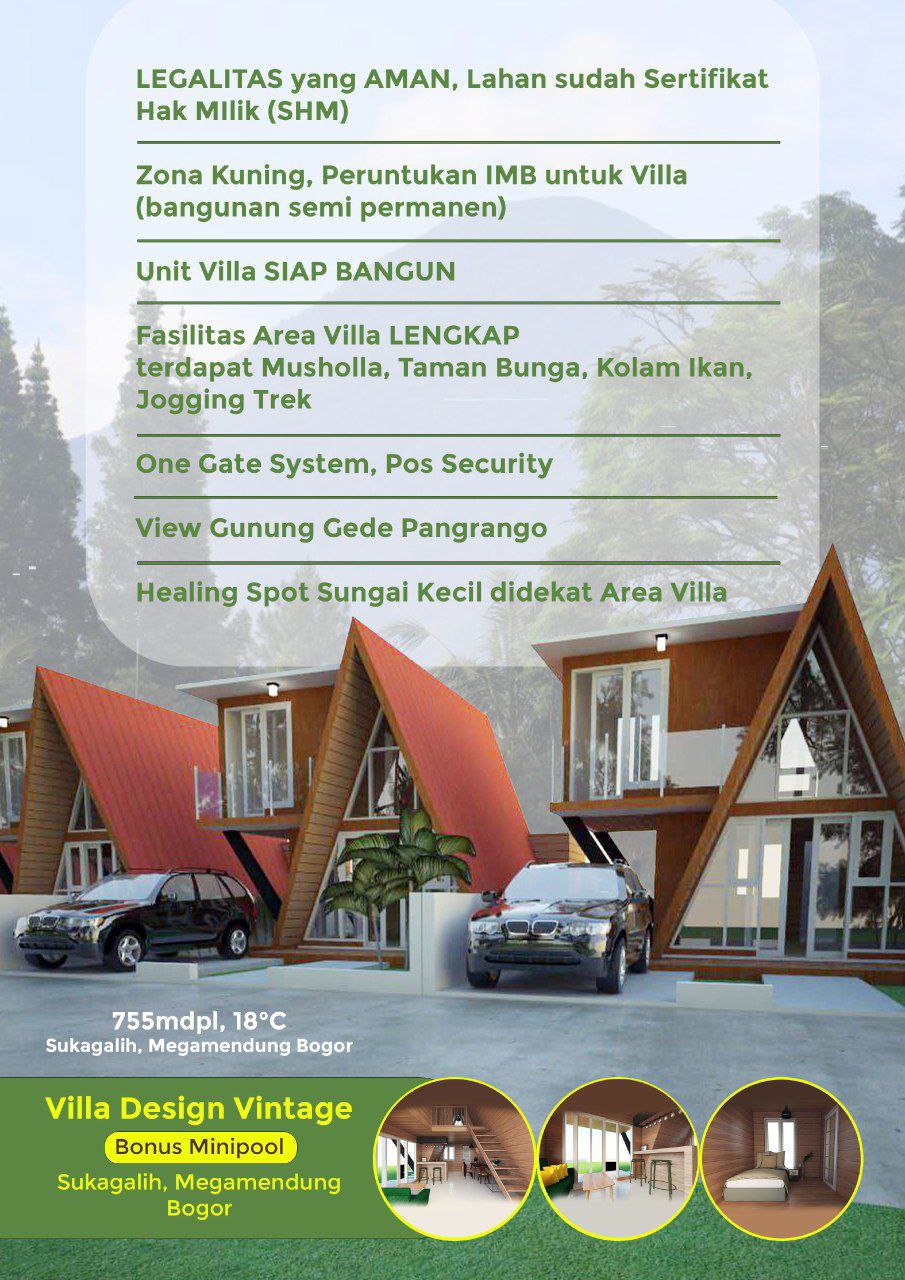 LEGALITAS yang AMAN, Lahan sudah Sertifikat Hak MIlik (SHM)

Zona Kuning, Peruntukan IMB untuk Villa (bangunan semi permanen)

Unit Villa SIAP BANGUN

Fasilitas Area Villa LENGKAP
terdapat Musholla, Taman Bunga, Kolam Ikan, Jogging Trek

One Gate System, Pos Security

View Gunung Gede Pangrango

Healing Spot Sungai Kecil didekat Area Villa

755mdpl, 18°C
Sukagalih, Megamendung Bogor

Villa Design Vintage
Bonus Minipool
Sukagalih, Megamendung Bogor